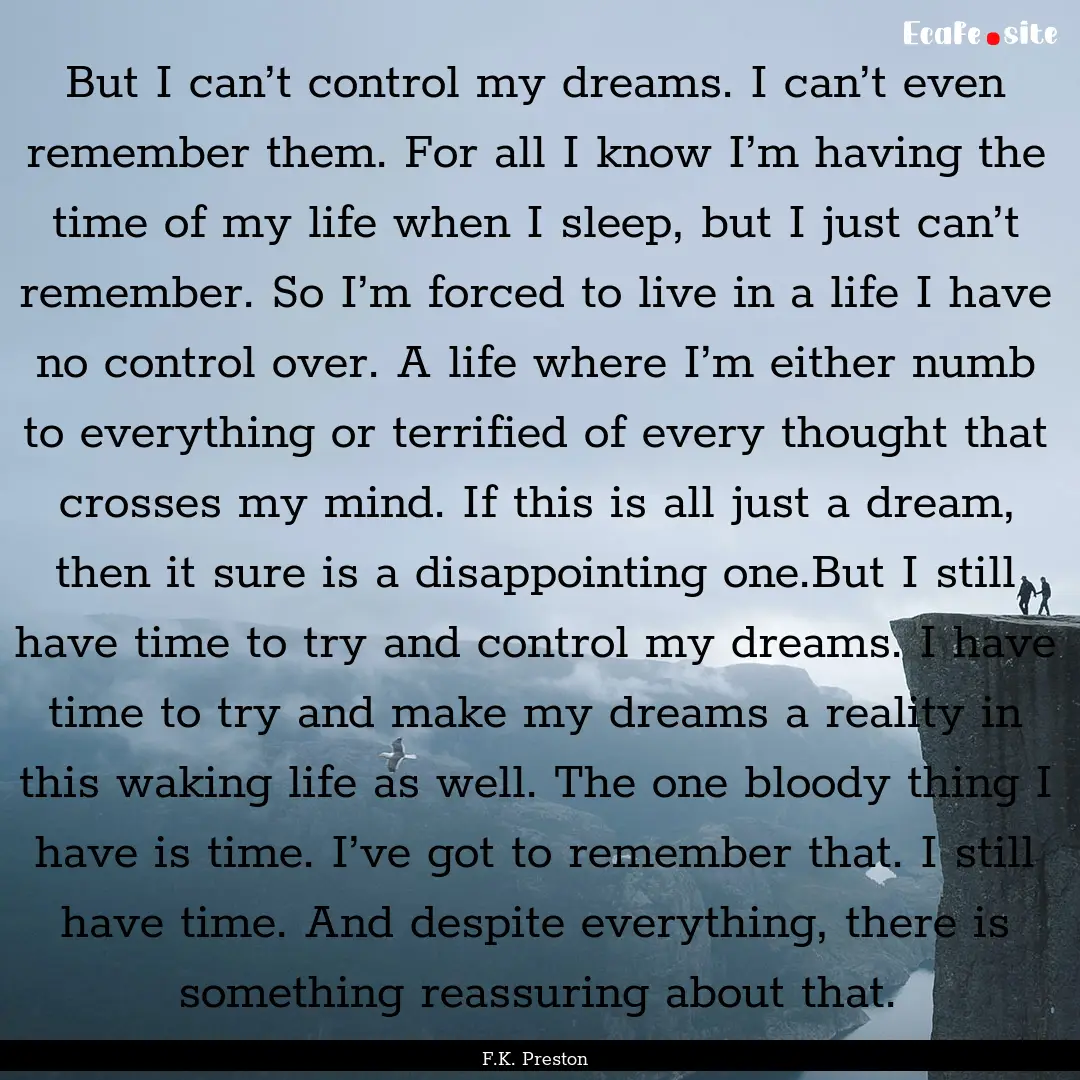 Ecafe.site

But I can’t control my dreams. I can’t even remember them. For all I know I’m having the time of my life when I sleep, but I just can’t remember. So I’m forced to live in a life I have no control over. A life where I’m either numb to everything or terrified of every thought that crosses my mind. If this is all just a dream, then it sure is a disappointing one.But I still have time to try and control my dreams. I have time to try and make my dreams a reality in this waking life as well. The one bloody thing I have is time. I’ve got to remember that. I still have time. And despite everything, there is something reassuring about that.

F.K. Preston